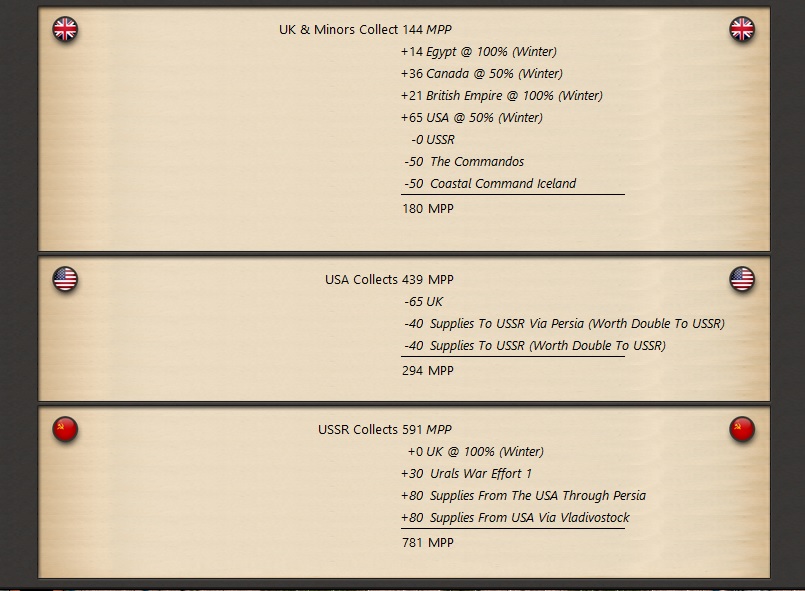 UK & Minors Collect 144 MPP
+14 Egypt @ 100% (Winter)
+36 Canada @ 50% (Winter)
+21 British Empire @ 100% (Winter)
+65 USA @ 50% (Winter)
-0 USSR
-50 The Commandos
-50 Coastal Command Iceland
180 MPP

USA Collects 439 MPP
-65 UK
-40 Supplies To USSR Via Persia (Worth Double To USSR)
-40 Supplies To USSR (Worth Double To USSR)
294 MPP

USSR Collects 591 MPP
+0 UK @ 100% (Winter)
+30 Urals War Effort 1
+80 Supplies From The USA Through Persia
+80 Supplies From USA Via Vladivostock
781 MPP